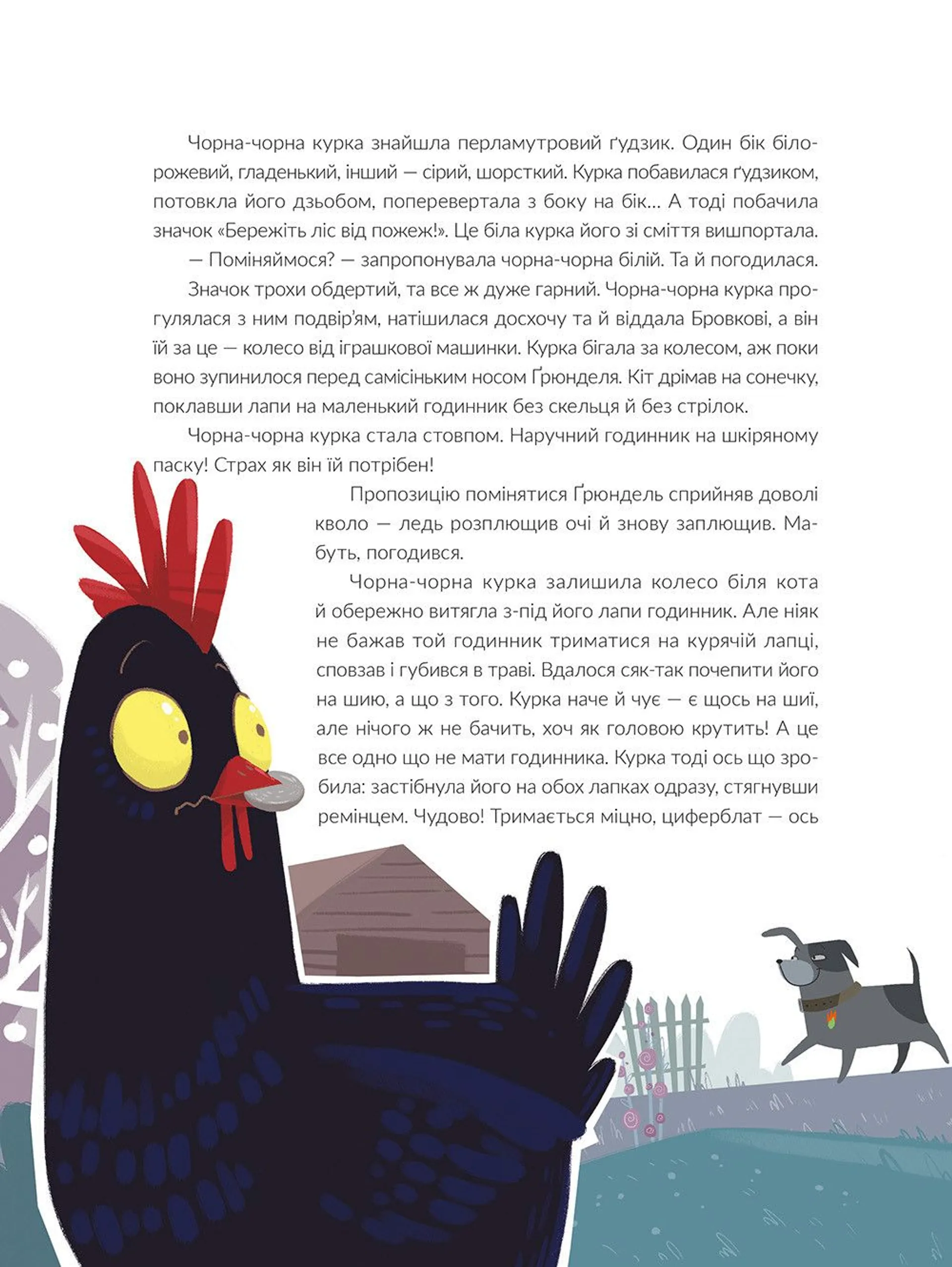 Чорна-чорна курка знайшла перламутровий ґудзик. Один бік біло-рожевий, гладенький, інший — сірий, шорсткий. Курка побавилася ґудзиком, потовкла його дзьобом, поперевертала з боку на бік… А тоді побачила значок «Бережіть ліс від пожеж!». Це біла курка його зі сміття вишпортала.

— Поміняймося? — запропонувала чорна-чорна білій. Та й погодилася.

Значок трохи обдертий, та все ж дуже гарний. Чорна-чорна курка прогулялася з ним подвір'ям, натішилася досхочу та й віддала Бровкові, а він їй за це — колесо від іграшкової машинки. Курка бігала за колесом, аж поки воно зупинилося перед самісіньким носом Ґрюнделя. Кіт дрімав на сонечку, поклавши лапи на маленький годинник без скельця й без стрілок.

Чорна-чорна курка стала стовпом. Наручний годинник на шкіряному паску! Страх як він їй потрібен!

Пропозицію помінятися Ґрюндель сприйняв доволі кволо — ледь розплющив очі й знову заплющив. Мабуть, погодився.

Чорна-чорна курка залишила колесо біля кота й обережно витягла з-під його лапи годинник. Але ніяк не бажав той годинник триматися на курячій лапці, сповзав і губився в траві. Вдалося сяк-так почепити його на шию, а що з того. Курка наче й чує — є щось на шиї, але нічого ж не бачить, хоч як головою крутить! А це все одно що не мати годинника. Курка тоді ось що зробила: застібнула його на обох лапках одразу, стягнувши ремінцем. Чудово! Тримається міцно, циферблат — ось